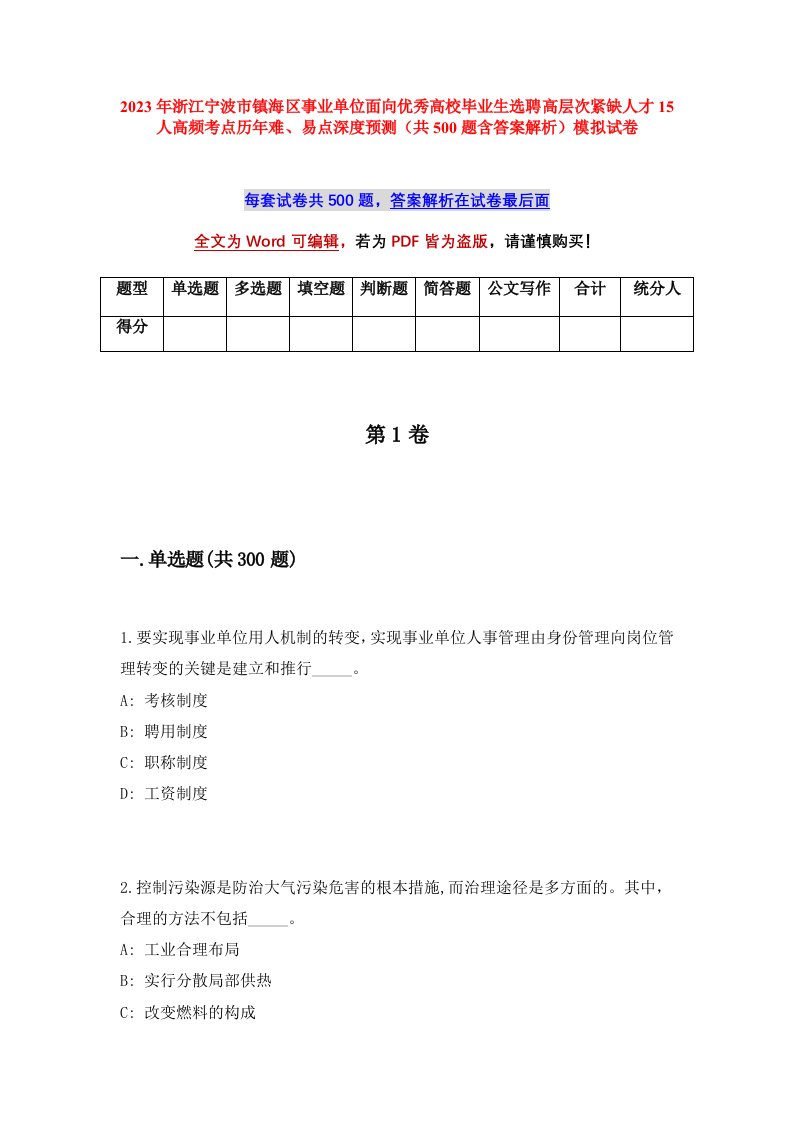 2023年浙江宁波市镇海区事业单位面向优秀高校毕业生选聘高层次紧缺人才15人高频考点历年难、易点深度预测（共500题含答案解析）模拟试卷

每套试卷共500题，答案解析在试卷最后面

全文为Word可编辑，若为PDF皆为盗版，请谨慎购买！

| 题型 | 单选题 | 多选题 | 填空题 | 判断题 | 简答题 | 公文写作 | 合计 | 统分人 |
|---|---|---|---|---|---|---|---|---|
| 得分 | | | | | | | | |

第1卷

一.单选题(共300题)

1.要实现事业单位用人机制的转变，实现事业单位人事管理由身份管理向岗位管理转变的关键是建立和推行_____。
A: 考核制度
B: 聘用制度
C: 职称制度
D: 工资制度

2.控制污染源是防治大气污染危害的根本措施,而治理途径是多方面的。其中，合理的方法不包括_____。
A: 工业合理布局
B: 实行分散局部供热
C: 改变燃料的构成